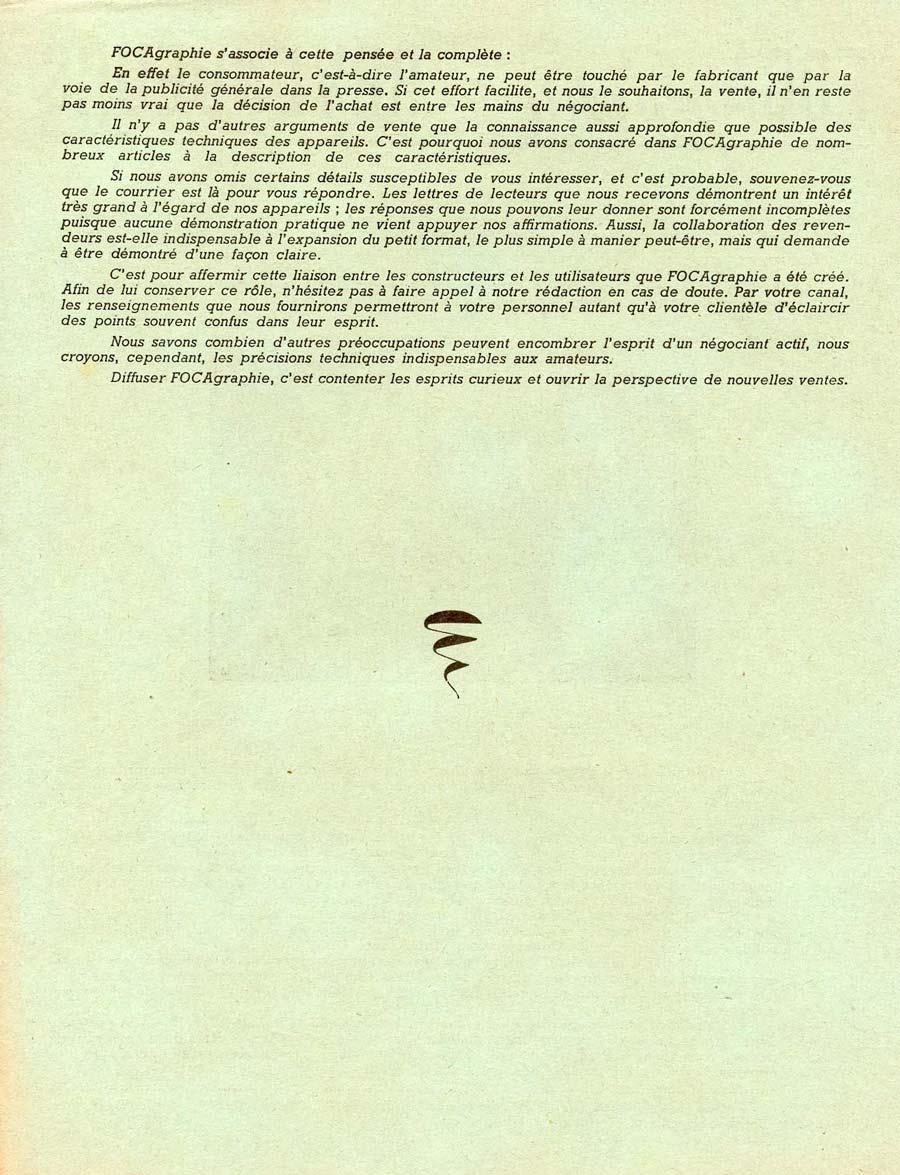 FOCAgraphie s'associe à cette pensée et la complète :

En effet le consommateur, c'est-à-dire l'amateur, ne peut être touché par le fabricant que par la voie de la publicité générale dans la presse. Si cet effort facilite, et nous le souhaitons, la vente, il n'en reste pas moins vrai que la décision de l'achat est entre les mains du négociant.

Il n'y a pas d'autres arguments de vente que la connaissance aussi approfondie que possible des caractéristiques techniques des appareils. C'est pourquoi nous avons consacré dans FOCAgraphie de nombreux articles à la description de ces caractéristiques.

Si nous avons omis certains détails susceptibles de vous intéresser, et c'est probable, souvenez-vous que le courrier est là pour vous répondre. Les lettres de lecteurs que nous recevons démontrent un intérêt très grand à l'égard de nos appareils ; les réponses que nous pouvons leur donner sont forcément incomplètes puisque aucune démonstration pratique ne vient appuyer nos affirmations. Aussi, la collaboration des revendeurs est-elle indispensable à l'expansion du petit format, le plus simple à manier peut-être, mais qui demande à être démontré d'une façon claire.

C'est pour affermir cette liaison entre les constructeurs et les utilisateurs que FOCAgraphie a été créé. Afin de lui conserver ce rôle, n'hésitez pas à faire appel à notre rédaction en cas de doute. Par votre canal, les renseignements que nous fournirons permettront à votre personnel autant qu'à votre clientèle d'éclaircir des points souvent confus dans leur esprit.

Nous savons combien d'autres préoccupations peuvent encombrer l'esprit d'un négociant actif, nous croyons, cependant, les précisions techniques indispensables aux amateurs.

Diffuser FOCAgraphie, c'est contenter les esprits curieux et ouvrir la perspective de nouvelles ventes.